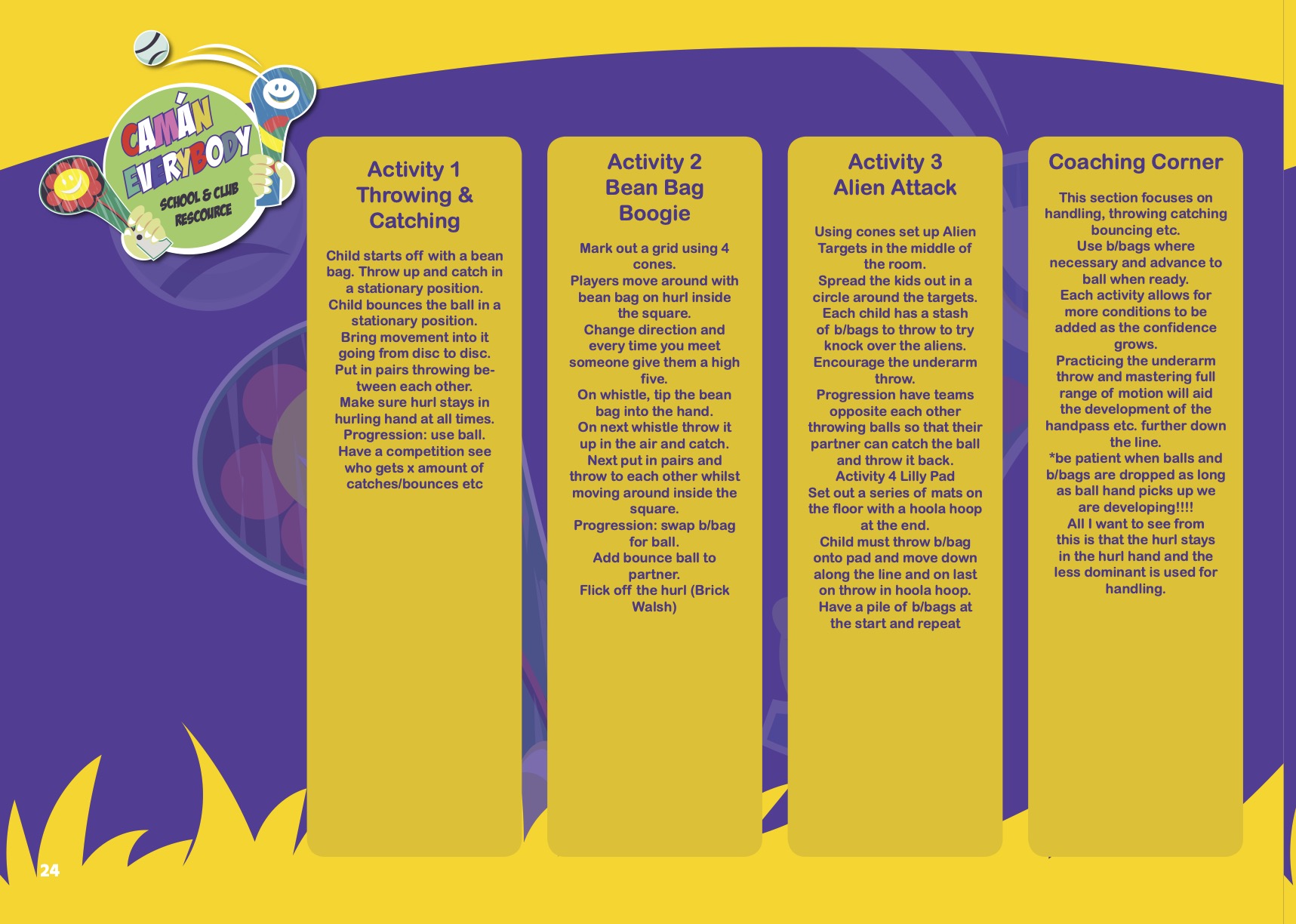 CAMÁN EVERYBODY
SCHOOL & CLUB RESCOURCE

Activity 1
Throwing & Catching

Child starts off with a bean bag. Throw up and catch in a stationary position.
Child bounces the ball in a stationary position.
Bring movement into it going from disc to disc.
Put in pairs throwing between each other.
Make sure hurl stays in hurling hand at all times.
Progression: use ball.
Have a competition see who gets x amount of catches/bounces etc

Activity 2
Bean Bag Boogie

Mark out a grid using 4 cones.
Players move around with bean bag on hurl inside the square.
Change direction and every time you meet someone give them a high five.
On whistle, tip the bean bag into the hand.
On next whistle throw it up in the air and catch.
Next put in pairs and throw to each other whilst moving around inside the square.
Progression: swap b/bag for ball.
Add bounce ball to partner.
Flick off the hurl (Brick Walsh)

Activity 3
Alien Attack

Using cones set up Alien Targets in the middle of the room.
Spread the kids out in a circle around the targets.
Each child has a stash of b/bags to throw to try knock over the aliens.
Encourage the underarm throw.
Progression have teams opposite each other throwing balls so that their partner can catch the ball and throw it back.
Activity 4 Lilly Pad
Set out a series of mats on the floor with a hoola hoop at the end.
Child must throw b/bag onto pad and move down along the line and on last on throw in hoola hoop.
Have a pile of b/bags at the start and repeat

Coaching Corner

This section focuses on handling, throwing catching bouncing etc.
Use b/bags where necessary and advance to ball when ready.
Each activity allows for more conditions to be added as the confidence grows.
Practicing the underarm throw and mastering full range of motion will aid the development of the handpass etc. further down the line.
*be patient when balls and b/bags are dropped as long as ball hand picks up we are developing!!!!
All I want to see from this is that the hurl stays in the hurl hand and the less dominant is used for handling.

24